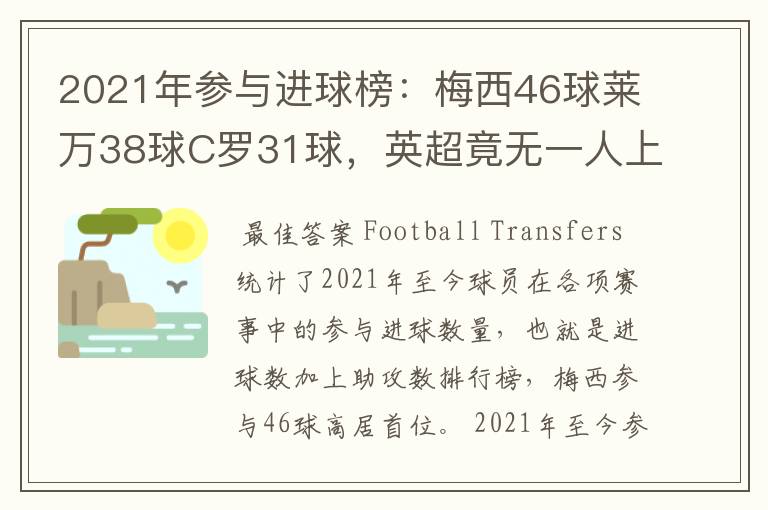 2021年参与进球榜：梅西46球莱万38球C罗31球，英超竟无一人上

最佳答案 Football Transfers 统计了2021年至今球员在各项赛事中的参与进球数量，也就是进球数加上助攻数排行榜，梅西参与46球高居首位。2021年至今参